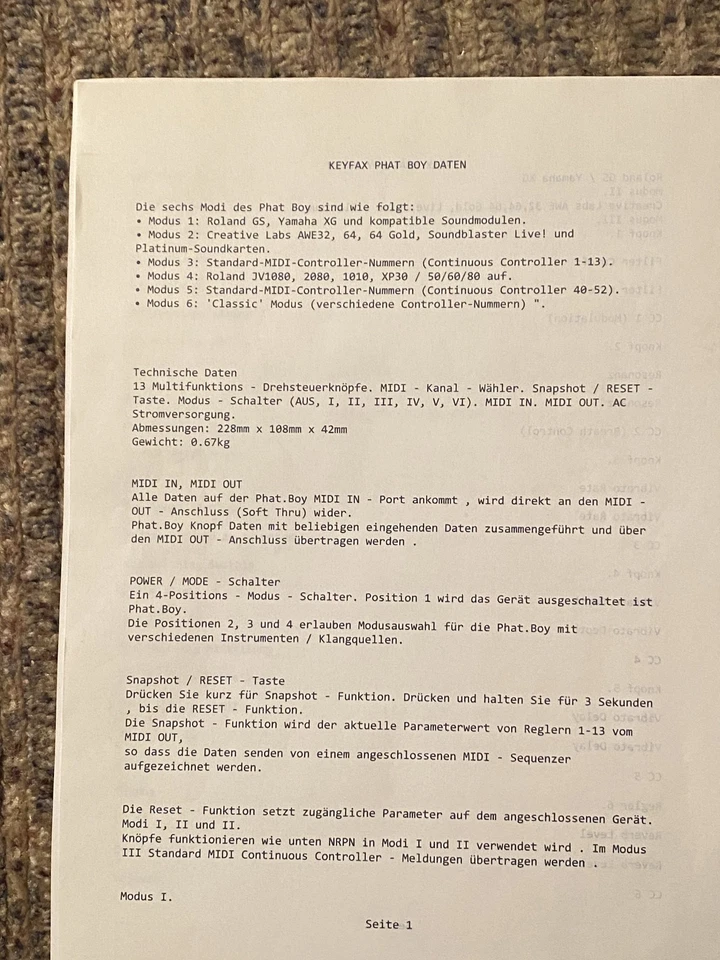 KEYFAX PHAT BOY DATEN

Die sechs Modi des Phat Boy sind wie folgt:
• Modus 1: Roland GS, Yamaha XG und kompatible Soundmodulen.
• Modus 2: Creative Labs AWE32, 64, 64 Gold, Soundblaster Live! und Platinum-Soundkarten.
• Modus 3: Standard-MIDI-Controller-Nummern (Continuous Controller 1-13).
• Modus 4: Roland JV1080, 2080, 1010, XP30 / 50/60/80 auf.
• Modus 5: Standard-MIDI-Controller-Nummern (Continuous Controller 40-52).
• Modus 6: 'Classic' Modus (verschiedene Controller-Nummern) ".

Technische Daten
13 Multifunktions - Drehsteuerknöpfe. MIDI - Kanal - Wähler. Snapshot / RESET - Taste. Modus - Schalter (AUS, I, II, III, IV, V, VI). MIDI IN. MIDI OUT. AC Stromversorgung.
Abmessungen: 228mm x 108mm x 42mm
Gewicht: 0.67kg

MIDI IN, MIDI OUT
Alle Daten auf der Phat.Boy MIDI IN - Port ankommt , wird direkt an den MIDI - OUT - Anschluss (Soft Thru) wider.
Phat.Boy Knopf Daten mit beliebigen eingehenden Daten zusammengeführt und über den MIDI OUT - Anschluss übertragen werden .

POWER / MODE - Schalter
Ein 4-Positions - Modus - Schalter. Position 1 wird das Gerät ausgeschaltet ist Phat.Boy.
Die Positionen 2, 3 und 4 erlauben Modusauswahl für die Phat.Boy mit verschiedenen Instrumenten / Klangquellen.

Snapshot / RESET - Taste
Drücken Sie kurz für Snapshot - Funktion. Drücken und halten Sie für 3 Sekunden , bis die RESET - Funktion.
Die Snapshot - Funktion wird der aktuelle Parameterwert von Reglern 1-13 vom MIDI OUT,
so dass die Daten senden von einem angeschlossenen MIDI - Sequenzer aufgezeichnet werden.

Die Reset - Funktion setzt zugängliche Parameter auf dem angeschlossenen Gerät. Modi I, II und II.
Knöpfe funktionieren wie unten NRPN in Modi I und II verwendet wird . Im Modus III Standard MIDI Continuous Controller - Meldungen übertragen werden .

Modus I.

Seite 1